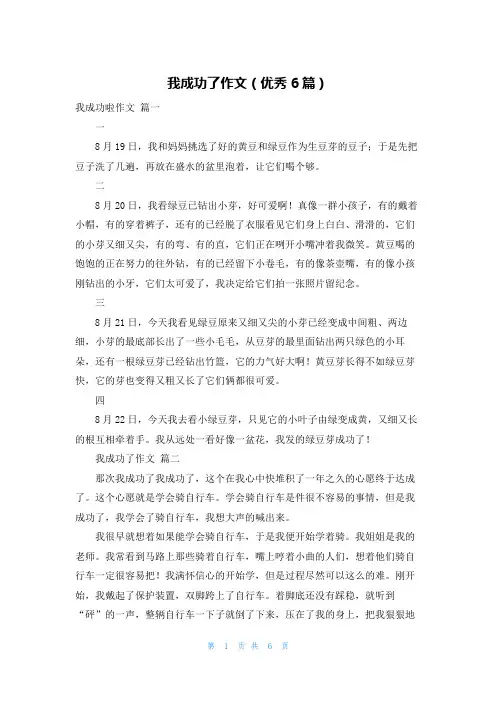 我成功了作文（优秀 6 篇）

我成功啦作文 篇一

一

8 月 19 日，我和妈妈挑选了好的黄豆和绿豆作为生豆芽的豆子；于是先把豆子洗了几遍，再放在盛水的盆里泡着，让它们喝个够。

二

8 月 20 日，我看绿豆已钻出小芽，好可爱啊！真像一群小孩子，有的戴着小帽，有的穿着裤子，还有的已经脱了衣服看见它们身上白白、滑滑的，它们的小芽又细又尖，有的弯、有的直，它们正在咧开小嘴冲着我微笑。黄豆喝的饱饱的正在努力的往外钻，有的已经留下小卷毛，有的像茶壶嘴，有的像小孩刚钻出的小牙，它们太可爱了，我决定给它们拍一张照片留纪念。

三

8 月 21 日，今天我看见绿豆原来又细又尖的小芽已经变成中间粗、两边细，小芽的最底部长出了一些小毛毛，从豆芽的最里面钻出两只绿色的小耳朵，还有一根绿豆芽已经钻出竹篮，它的力气好大啊！黄豆芽长得不如绿豆芽快，它的芽也变得又粗又长了它们俩都很可爱。

四

8 月 22 日，今天我去看小绿豆芽，只见它的小叶子由绿变成黄，又细又长的根互相牵着手。我从远处一看好像一盆花，我发的绿豆芽成功了！

我成功了作文 篇二

那次我成功了我成功了，这个在我心中快堆积了一年之久的心愿终于达成了。这个心愿就是学会骑自行车。学会骑自行车是件很不容易的事情，但是我成功了，我学会了骑自行车，我想大声的喊出来。

我很早就想着如果能学会骑自行车，于是我便开始学着骑。我姐姐是我的老师。我常看到马路上那些骑着自行车，嘴上哼着小曲的人们，想着他们骑自行车一定很容易把！我满怀信心的开始学，但是过程尽然可以这么的难。刚开始，我戴起了保护装置，双脚跨上了自行车。着脚底还没有踩稳，就听到“砰”的一声，整辆自行车一下子就倒了下来，压在了我的身上，把我狠狠地

第 1 页 共 6 页